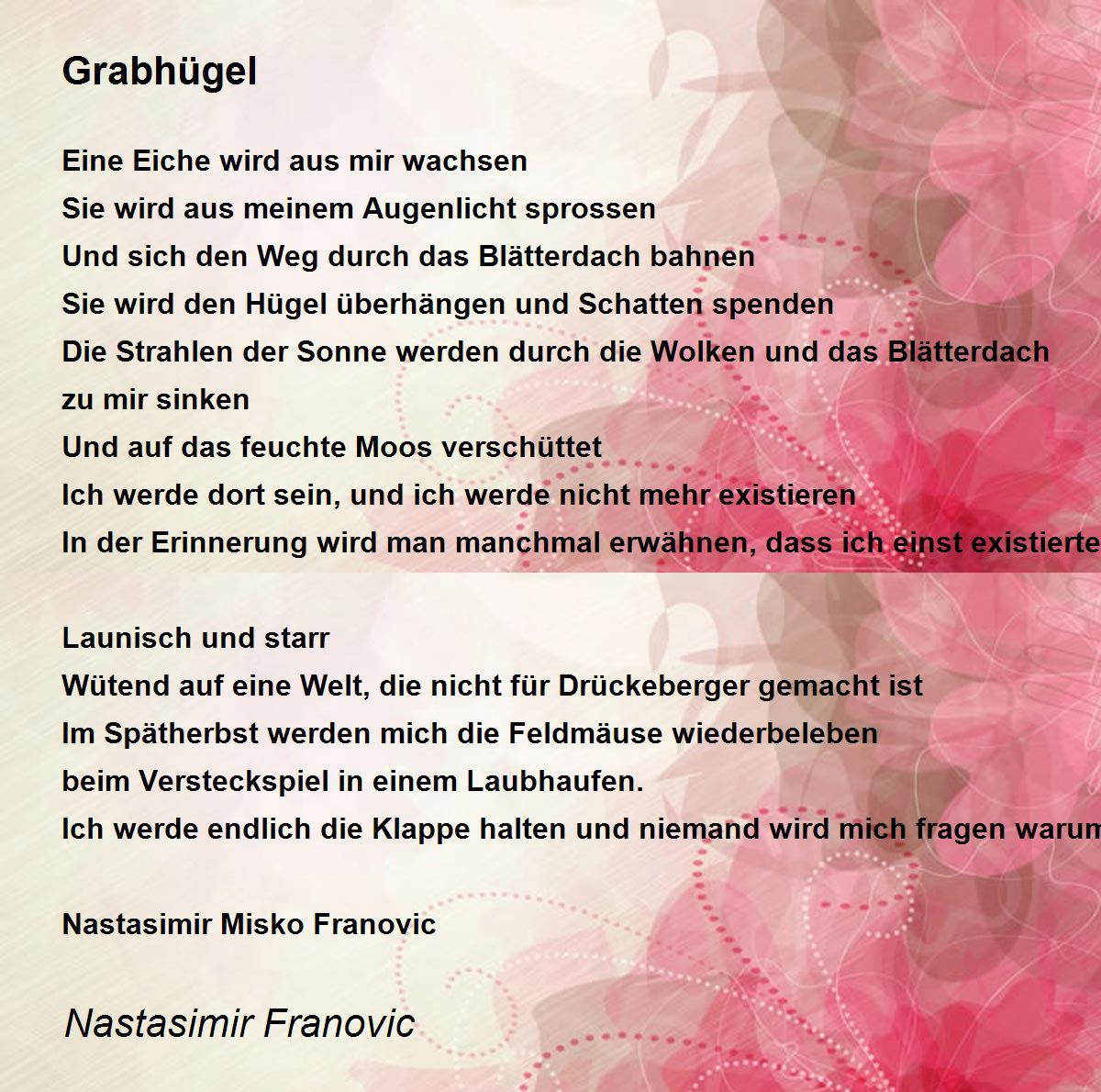 Grabhügel

Eine Eiche wird aus mir wachsen
Sie wird aus meinem Augenlicht sprossen
Und sich den Weg durch das Blätterdach bahnen
Sie wird den Hügel überhängen und Schatten spenden
Die Strahlen der Sonne werden durch die Wolken und das Blätterdach zu mir sinken
Und auf das feuchte Moos verschüttet
Ich werde dort sein, und ich werde nicht mehr existieren
In der Erinnerung wird man manchmal erwähnen, dass ich einst existierte

Launisch und starr
Wütend auf eine Welt, die nicht für Drückeberger gemacht ist
Im Spätherbst werden mich die Feldmäuse wiederbeleben
beim Versteckspiel in einem Laubhaufen.
Ich werde endlich die Klappe halten und niemand wird mich fragen warum

Nastasimir Misko Franovic

Nastasimir Franovic